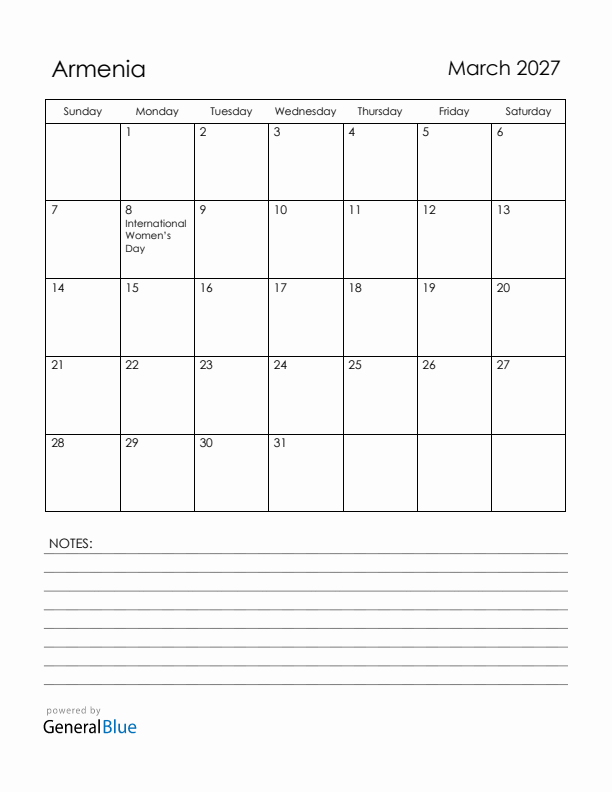 Armenia

March 2027

| Sunday | Monday | Tuesday | Wednesday | Thursday | Friday | Saturday |
|---|---|---|---|---|---|---|
| | 1 | 2 | 3 | 4 | 5 | 6 |
| 7 | 8 International Women's Day | 9 | 10 | 11 | 12 | 13 |
| 14 | 15 | 16 | 17 | 18 | 19 | 20 |
| 21 | 22 | 23 | 24 | 25 | 26 | 27 |
| 28 | 29 | 30 | 31 | | | |

NOTES:

powered by
GeneralBlue